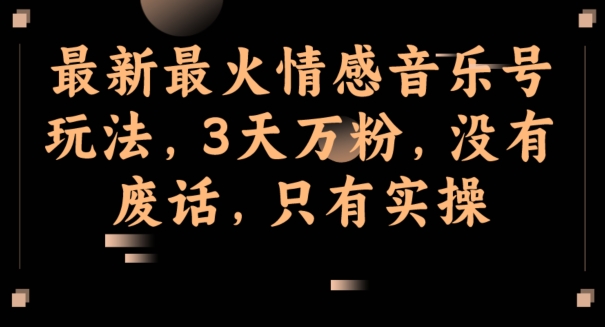 最新最火情感音乐号玩法，3天万粉，没有废话，只有实操